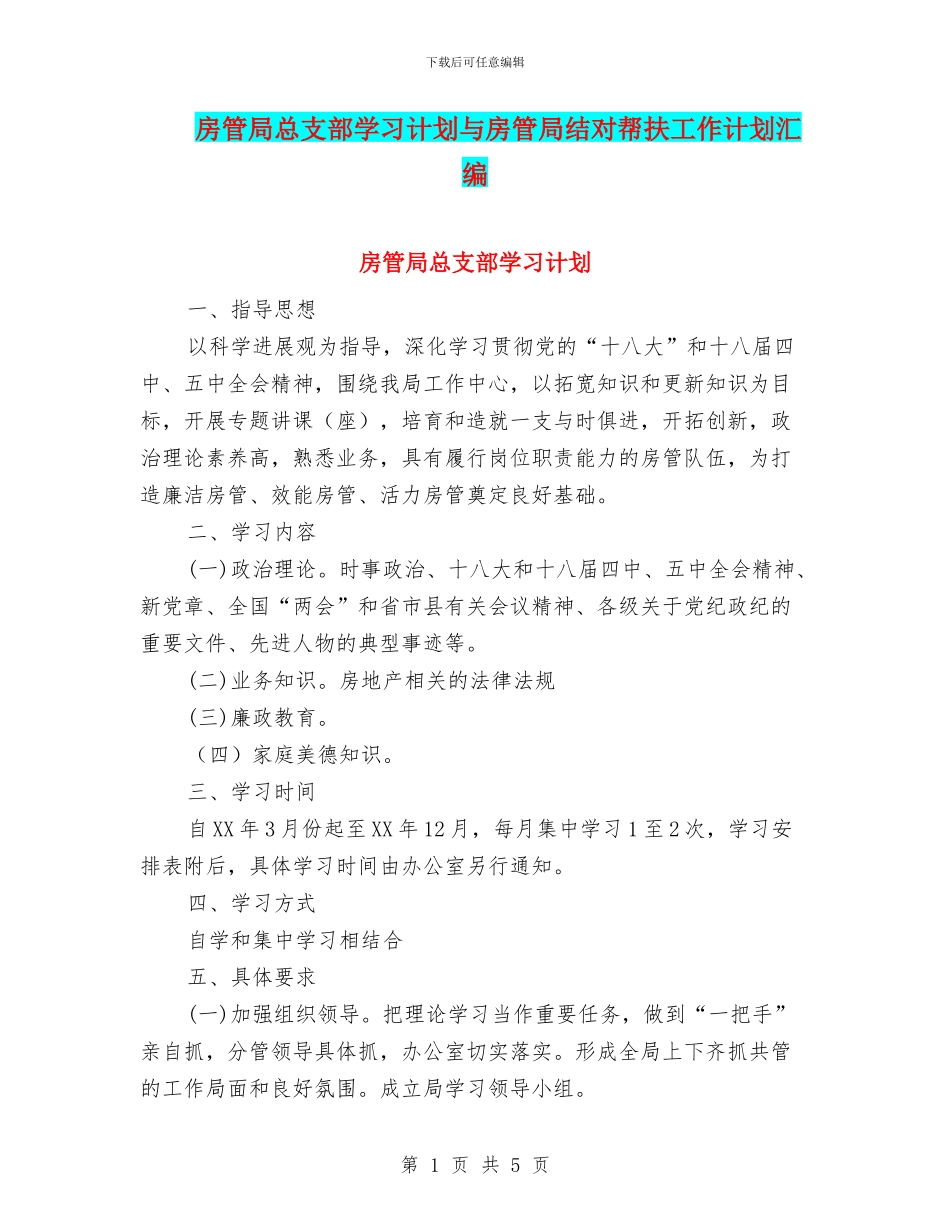 下载后可任意编辑

房管局总支部学习计划与房管局结对帮扶工作计划汇编

房管局总支部学习计划

一、指导思想

以科学进展观为指导，深化学习贯彻党的“十八大”和十八届四中、五中全会精神，围绕我局工作中心，以拓宽知识和更新知识为目标，开展专题讲课（座），培育和造就一支与时俱进，开拓创新，政治理论素养高，熟悉业务，具有履行岗位职责能力的房管队伍，为打造廉洁房管、效能房管、活力房管奠定良好基础。

二、学习内容

(一)政治理论。时事政治、十八大和十八届四中、五中全会精神、新党章、全国“两会”和省市县有关会议精神、各级关于党纪政纪的重要文件、先进人物的典型事迹等。

(二)业务知识。房地产相关的法律法规

(三)廉政教育。

（四）家庭美德知识。

三、学习时间

自XX年3月份起至XX年12月，每月集中学习1至2次，学习安排表附后，具体学习时间由办公室另行通知。

四、学习方式

自学和集中学习相结合

五、具体要求

(一)加强组织领导。把理论学习当作重要任务，做到“一把手”亲自抓，分管领导具体抓，办公室切实落实。形成全局上下齐抓共管的工作局面和良好氛围。成立局学习领导小组。

第 1 页 共 5 页